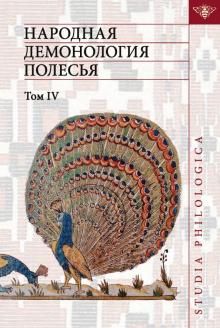 НАРОДНАЯ
ДЕМОНОЛОГИЯ
ПОЛЕСЬЯ

Том IV

STUDIA PHILOLOGICA